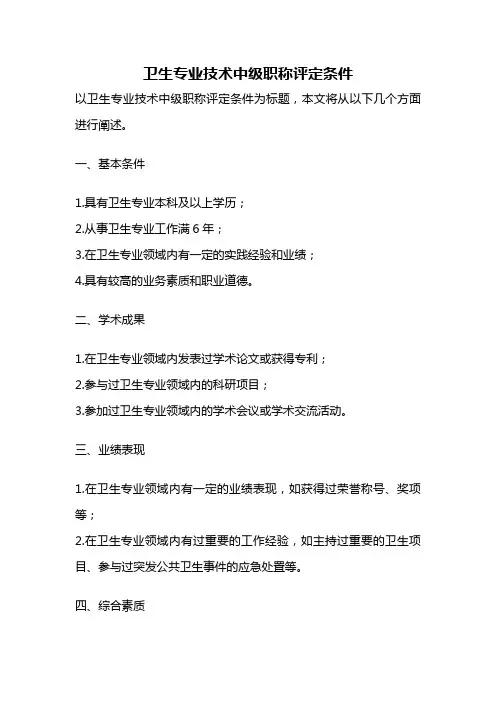 卫生专业技术中级职称评定条件

以卫生专业技术中级职称评定条件为标题，本文将从以下几个方面进行阐述。

一、基本条件

1.具有卫生专业本科及以上学历；
2.从事卫生专业工作满 6 年；
3.在卫生专业领域内有一定的实践经验和业绩；
4.具有较高的业务素质和职业道德。

二、学术成果

1.在卫生专业领域内发表过学术论文或获得专利；
2.参与过卫生专业领域内的科研项目；
3.参加过卫生专业领域内的学术会议或学术交流活动。

三、业绩表现

1.在卫生专业领域内有一定的业绩表现，如获得过荣誉称号、奖项等；
2.在卫生专业领域内有过重要的工作经验，如主持过重要的卫生项目、参与过突发公共卫生事件的应急处置等。

四、综合素质